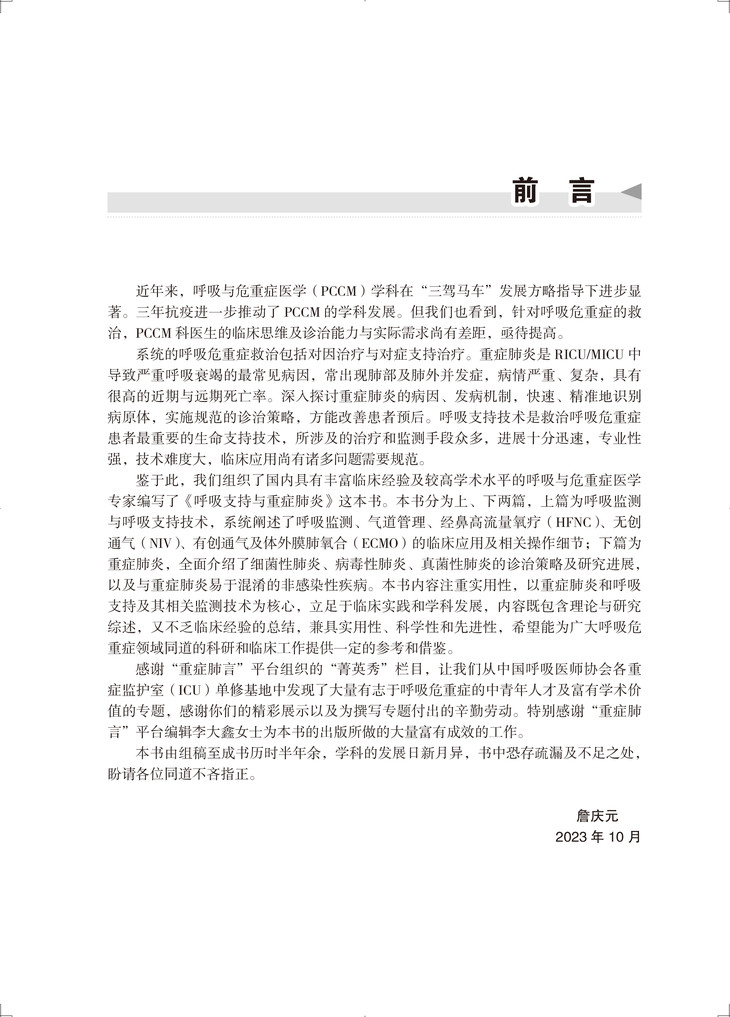 前 言

近年来，呼吸与危重症医学（PCCM）学科在“三驾马车”发展方略指导下进步显著。三年抗疫进一步推动了 PCCM 的学科发展。但我们也看到，针对呼吸危重症的救治，PCCM 科医生的临床思维及诊治能力与实际需求尚有差距，亟待提高。

系统的呼吸危重症救治包括对因治疗与对症支持治疗。重症肺炎是 RICU/MICU 中导致严重呼吸衰竭的最常见病因，常出现肺部及肺外并发症，病情严重、复杂，具有很高的近期与远期死亡率。深入探讨重症肺炎的病因、发病机制，快速、精准地识别病原体，实施规范的诊治策略，方能改善患者预后。呼吸支持技术是救治呼吸危重症患者最重要的生命支持技术，所涉及的治疗和监测手段众多，进展十分迅速，专业性强，技术难度大，临床应用尚有诸多问题需要规范。

鉴于此，我们组织了国内具有丰富临床经验及较高学术水平的呼吸与危重症医学专家编写了《呼吸支持与重症肺炎》这本书。本书分为上、下两篇，上篇为呼吸监测与呼吸支持技术，系统阐述了呼吸监测、气道管理、经鼻高流量氧疗（HFNC）、无创通气（NIV）、有创通气及体外膜肺氧合（ECMO）的临床应用及相关操作细节；下篇为重症肺炎，全面介绍了细菌性肺炎、病毒性肺炎、真菌性肺炎的诊治策略及研究进展，以及与重症肺炎易于混淆的非感染性疾病。本书内容注重实用性，以重症肺炎和呼吸支持及其相关监测技术为核心，立足于临床实践和学科发展，内容既包含理论与研究综述，又不乏临床经验的总结，兼具实用性、科学性和先进性，希望能为广大呼吸危重症领域同道的科研和临床工作提供一定的参考和借鉴。

感谢“重症肺言”平台组织的“菁英秀”栏目，让我们从中国呼吸医师协会各重症监护室（ICU）单修基地中发现了大量有志于呼吸危重症的中青年人才及富有学术价值的专题，感谢你们的精彩展示以及为撰写专题付出的辛勤劳动。特别感谢“重症肺言”平台编辑李大鑫女士为本书的出版所做的大量富有成效的工作。

本书由组稿至成书历时半年余，学科的发展日新月异，书中恐存疏漏及不足之处，盼请各位同道不吝指正。

詹庆元
2023 年 10 月